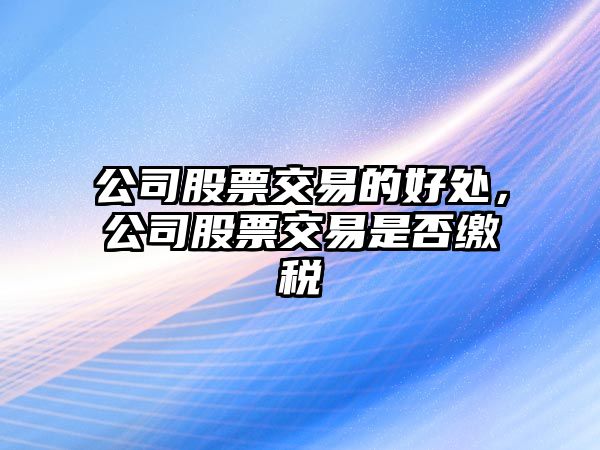 公司股票交易的好处，公司股票交易是否缴税